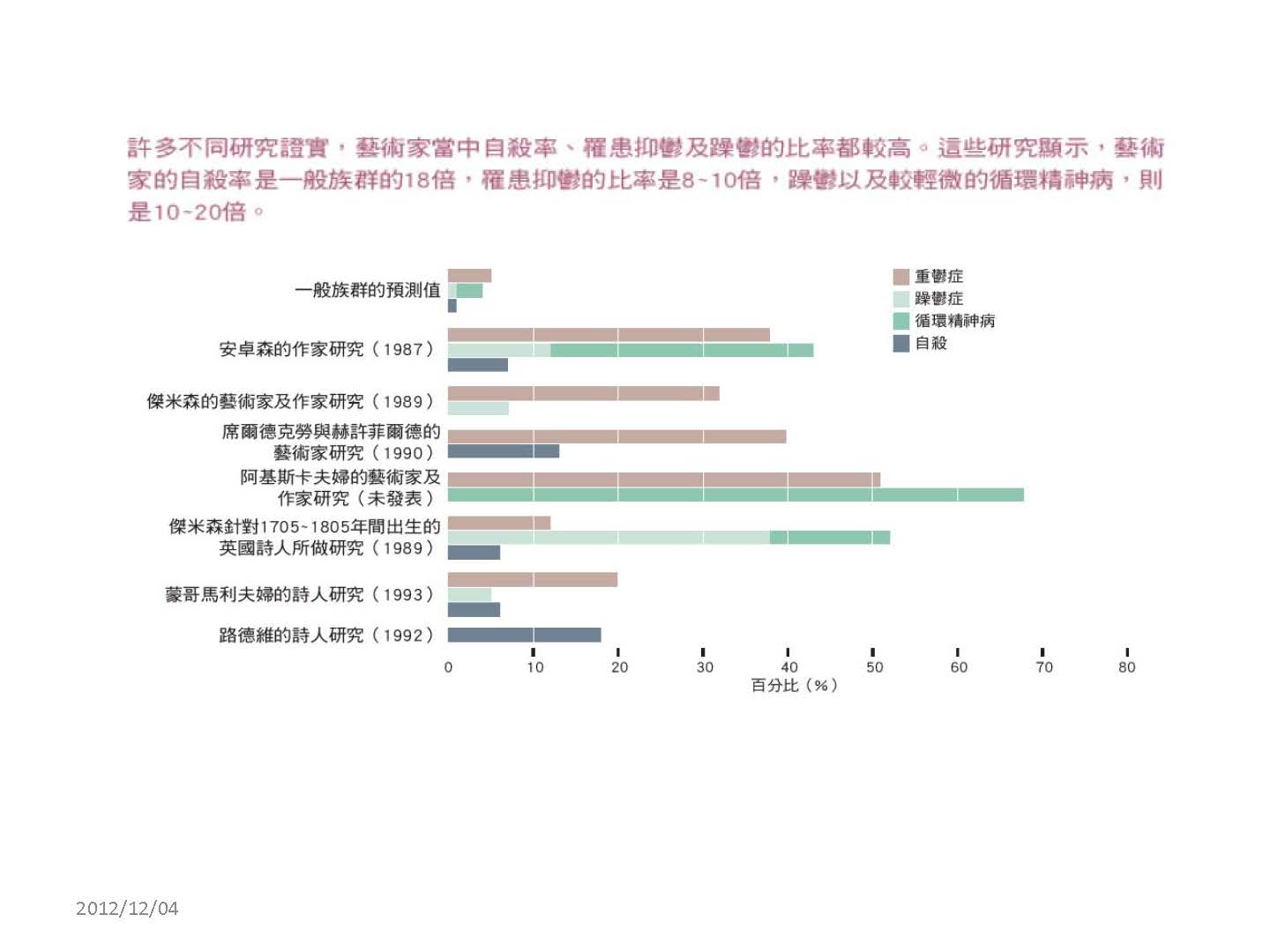 許多不同研究證實，藝術家當中自殺率、罹患抑鬱及躁鬱的比率都較高。這些研究顯示，藝術家的自殺率是一般族群的18倍，罹患抑鬱的比率是8~10倍，躁鬱以及較輕微的循環精神病，則是10~20倍。

一般族群的預測值
安卓森的作家研究（1987）
傑米森的藝術家及作家研究（1989）
席爾德克勞與赫許菲爾德的藝術家研究（1990）
阿基斯卡夫婦的藝術家及作家研究（未發表）
傑米森針對1705~1805年間出生的英國詩人所做研究（1989）
蒙哥馬利夫婦的詩人研究（1993）
路德維的詩人研究（1992）

重鬱症
躁鬱症
循環精神病
自殺

0 10 20 30 40 50 60 70 80
百分比（%）

2012/12/04